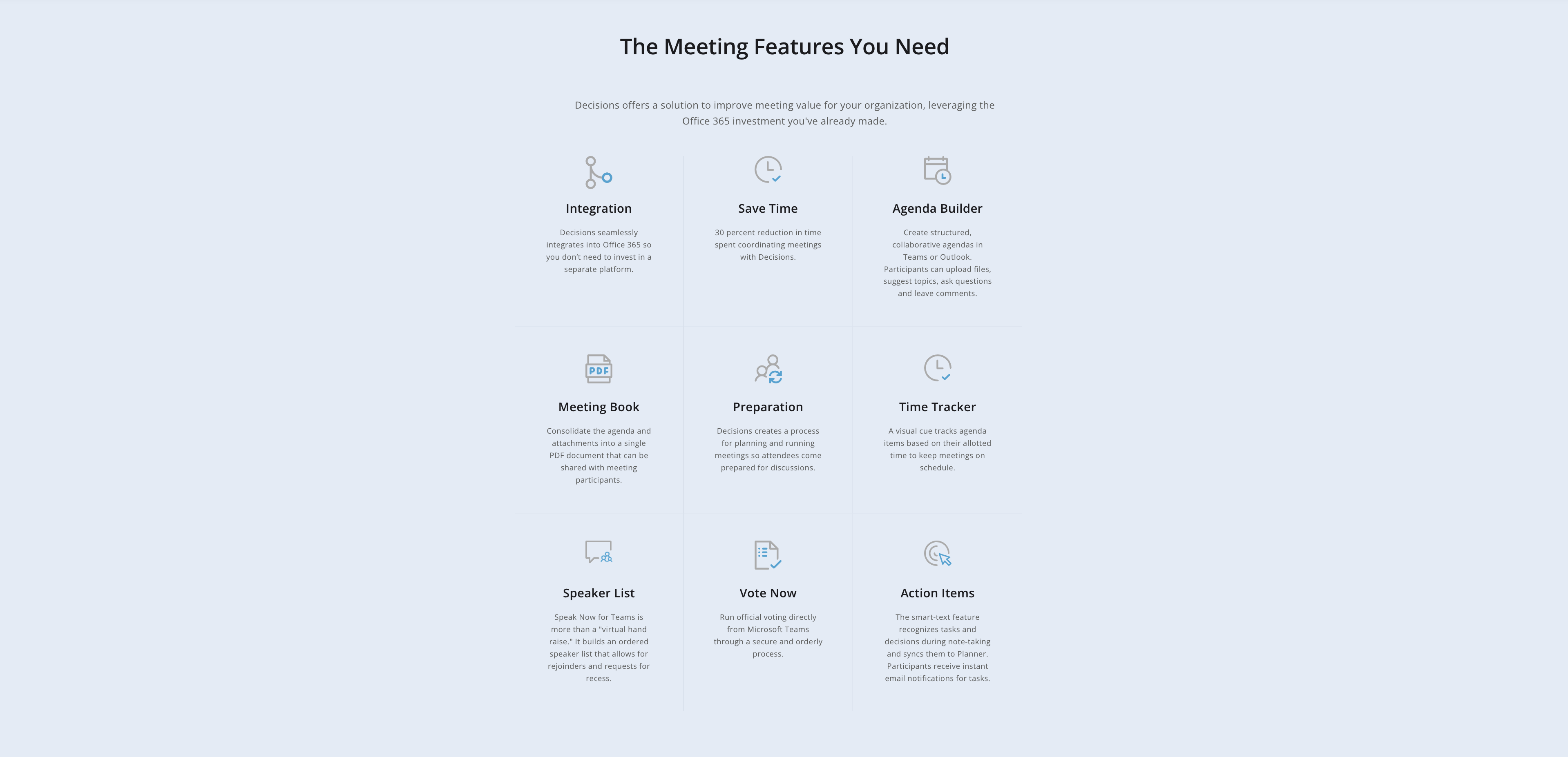 The Meeting Features You Need

Decisions offers a solution to improve meeting value for your organization, leveraging the Office 365 investment you've already made.

Integration

Decisions seamlessly integrates into Office 365 so you don't need to invest in a separate platform.

Save Time

30 percent reduction in time spent coordinating meetings with Decisions.

Agenda Builder

Create structured, collaborative agendas in Teams or Outlook. Participants can upload files, suggest topics, ask questions and leave comments.

PDF

Meeting Book

Consolidate the agenda and attachments into a single PDF document that can be shared with meeting participants.

Preparation

Decisions creates a process for planning and running meetings so attendees come prepared for discussions.

Time Tracker

A visual cue tracks agenda items based on their allotted time to keep meetings on schedule.

Speaker List

Speak Now for Teams is more than a "virtual hand raise." It builds an ordered speaker list that allows for rejoinders and requests for recess.

Vote Now

Run official voting directly from Microsoft Teams through a secure and orderly process.

Action Items

The smart-text feature recognizes tasks and decisions during note-taking and syncs them to Planner. Participants receive instant email notifications for tasks.